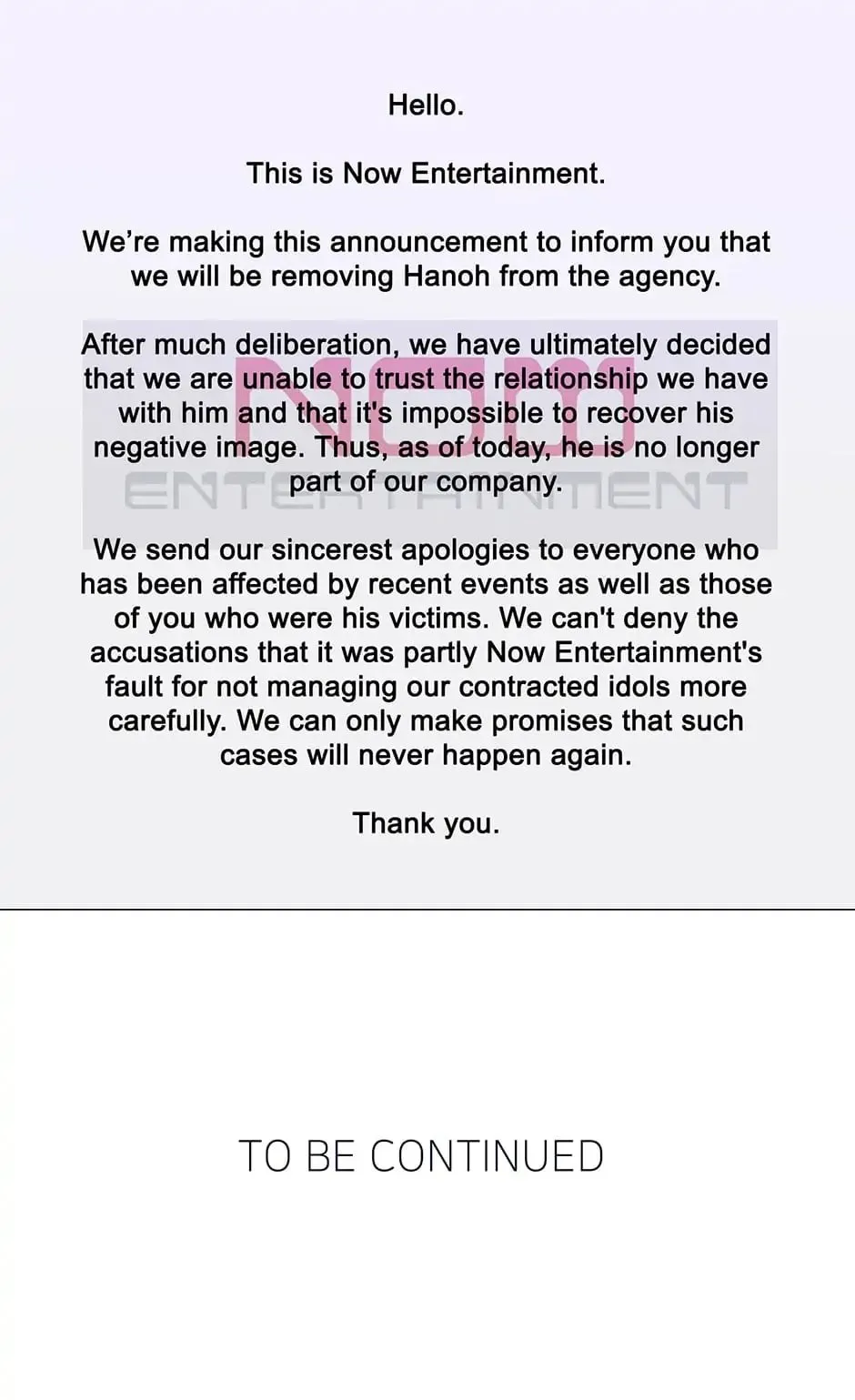 Hello.

This is Now Entertainment.

We're making this announcement to inform you that we will be removing Hanoh from the agency.

After much deliberation, we have ultimately decided that we are unable to trust the relationship we have with him and that it's impossible to recover his negative image. Thus, as of today, he is no longer part of our company.

We send our sincerest apologies to everyone who has been affected by recent events as well as those of you who were his victims. We can't deny the accusations that it was partly Now Entertainment's fault for not managing our contracted idols more carefully. We can only make promises that such cases will never happen again.

Thank you.

TO BE CONTINUED

NOW ENTERTAINMENT